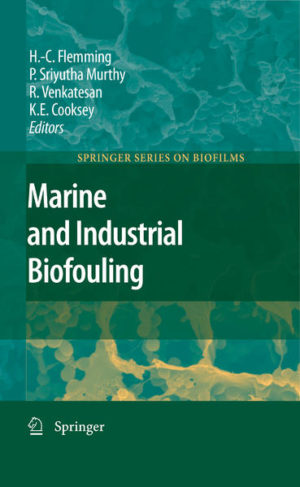 H.-C. Flemming
P. Sriyutha Murthy
R. Venkatesan
K.E. Cooksey
Editors

SPRINGER SERIES ON BIOFILMS

Marine and Industrial Biofouling

Springer